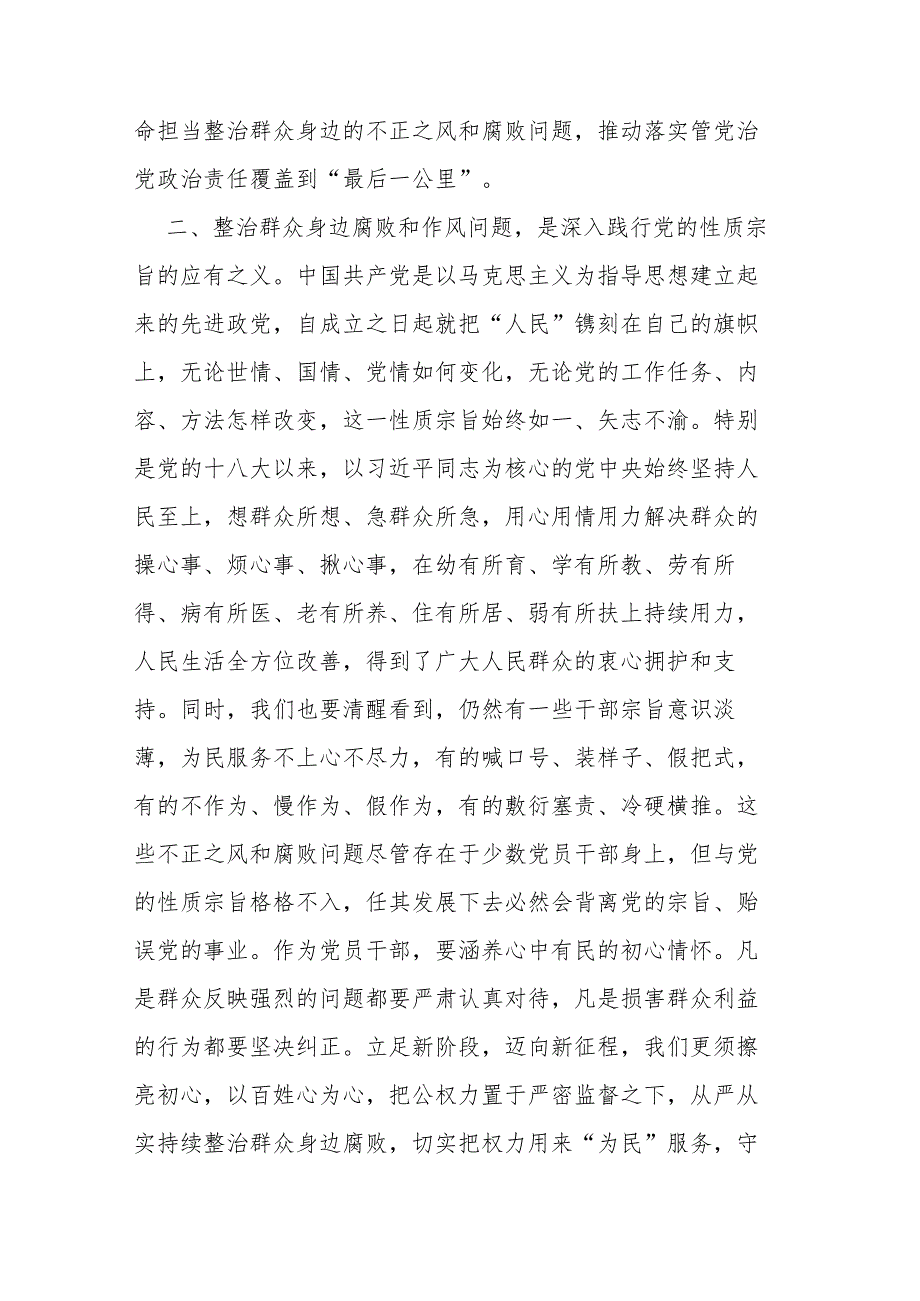 命担当整治群众身边的不正之风和腐败问题，推动落实管党治党政治责任覆盖到“最后一公里”。

二、整治群众身边腐败和作风问题，是深入践行党的性质宗旨的应有之义。中国共产党是以马克思主义为指导思想建立起来的先进政党，自成立之日起就把“人民”镌刻在自己的旗帜上，无论世情、国情、党情如何变化，无论党的工作任务、内容、方法怎样改变，这一性质宗旨始终如一、矢志不渝。特别是党的十八大以来，以习近平同志为核心的党中央始终坚持人民至上，想群众所想、急群众所急，用心用情用力解决群众的操心事、烦心事、揪心事，在幼有所育、学有所教、劳有所得、病有所医、老有所养、住有所居、弱有所扶上持续用力，人民生活全方位改善，得到了广大人民群众的衷心拥护和支持。同时，我们也要清醒看到，仍然有一些干部宗旨意识淡薄，为民服务不上心不尽力，有的喊口号、装样子、假把式，有的不作为、慢作为、假作为，有的敷衍塞责、冷硬横推。这些不正之风和腐败问题尽管存在于少数党员干部身上，但与党的性质宗旨格格不入，任其发展下去必然会背离党的宗旨、贻误党的事业。作为党员干部，要涵养心中有民的初心情怀。凡是群众反映强烈的问题都要严肃认真对待，凡是损害群众利益的行为都要坚决纠正。立足新阶段，迈向新征程，我们更须擦亮初心，以百姓心为心，把公权力置于严密监督之下，从严从实持续整治群众身边腐败，切实把权力用来“为民”服务，守